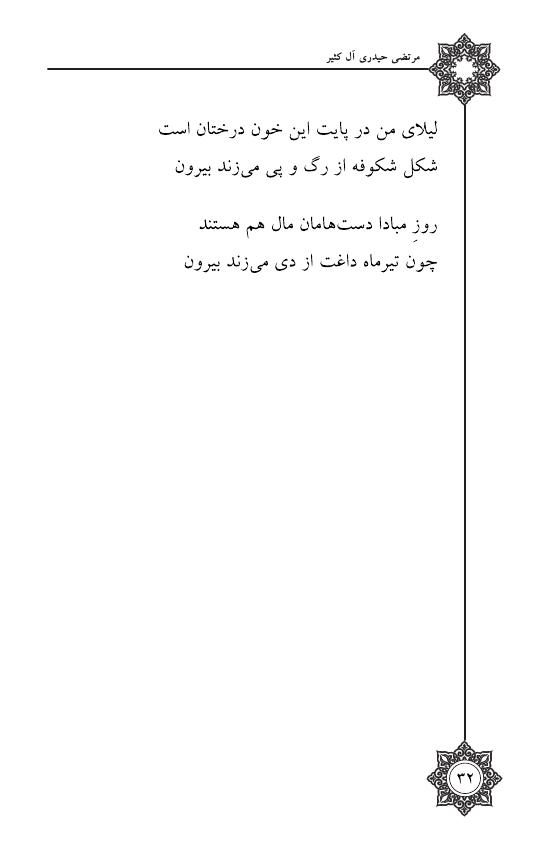 مرتضی حیدری آل کثیر

لیلای من در پایت این خون درختان است
شکل شکوفه از رگ و پی می‌زند بیرون

روزِ مبادا دست‌هامان مال هم هستند
چونِ تیرماه داغت از دی می‌زند بیرون

۳۲